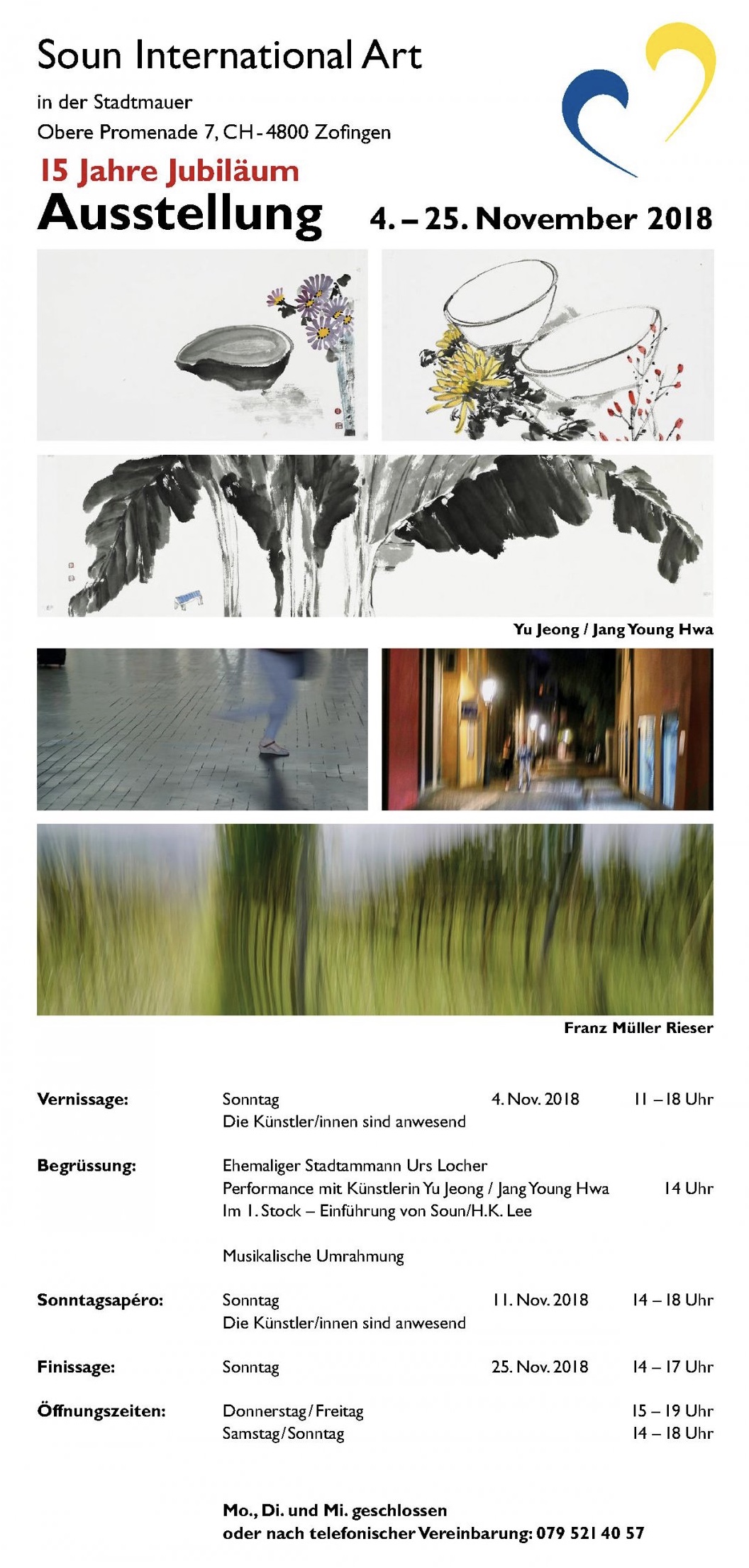 Soun International Art

in der Stadtmauer
Obere Promenade 7, CH - 4800 Zofingen

15 Jahre Jubiläum

Ausstellung 4. – 25. November 2018

Yu Jeong / Jang Young Hwa

Franz Müller Rieser

Vernissage: Sonntag 4. Nov. 2018 11 – 18 Uhr
Die Künstler/innen sind anwesend

Begrüssung: Ehemaliger Stadtammann Urs Locher
Performance mit Künstlerin Yu Jeong / Jang Young Hwa 14 Uhr
Im 1. Stock – Einführung von Soun/H.K. Lee

Musikalische Umrahmung

Sonntagsapéro: Sonntag 11. Nov. 2018 14 – 18 Uhr
Die Künstler/innen sind anwesend

Finissage: Sonntag 25. Nov. 2018 14 – 17 Uhr

Öffnungszeiten: Donnerstag / Freitag 15 – 19 Uhr
Samstag / Sonntag 14 – 18 Uhr

Mo., Di. und Mi. geschlossen
oder nach telefonischer Vereinbarung: 079 521 40 57